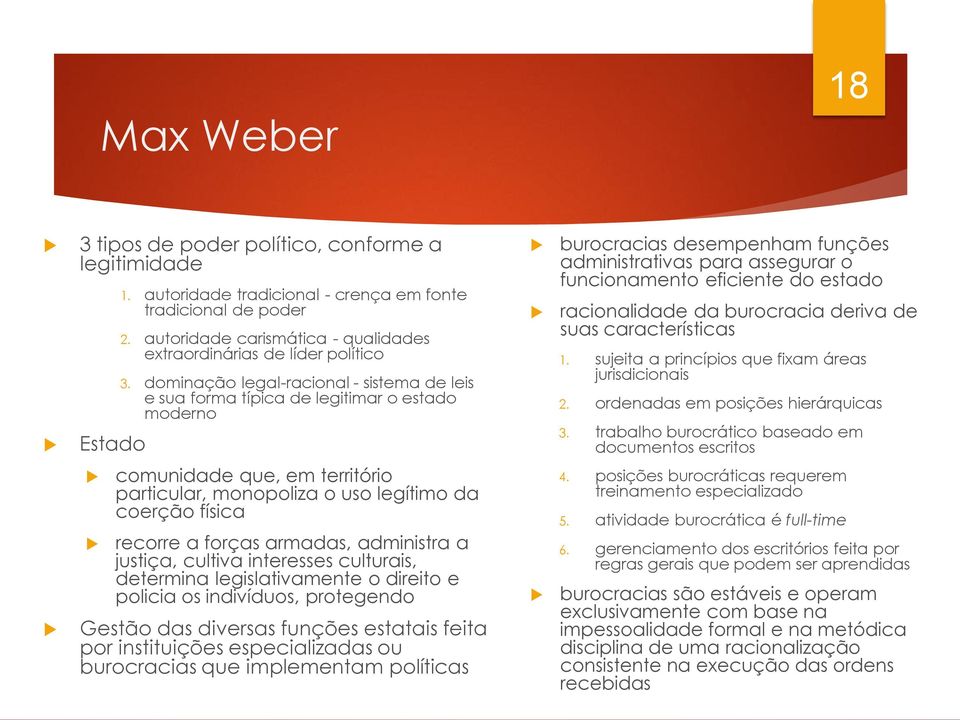 18

Max Weber

3 tipos de poder político, conforme a legitimidade

1. autoridade tradicional - crença em fonte tradicional de poder
2. autoridade carismática - qualidades extraordinárias de líder político
3. dominação legal-racional - sistema de leis e sua forma típica de legitimar o estado moderno

Estado

comunidade que, em território particular, monopoliza o uso legítimo da coerção física

recorre a forças armadas, administra a justiça, cultiva interesses culturais, determina legislativamente o direito e policia os indivíduos, protegendo

Gestão das diversas funções estatais feita por instituições especializadas ou burocracias que implementam políticas

burocracias desempenham funções administrativas para assegurar o funcionamento eficiente do estado

racionalidade da burocracia deriva de suas características

1. sujeita a princípios que fixam áreas jurisdicionais
2. ordenadas em posições hierárquicas
3. trabalho burocrático baseado em documentos escritos
4. posições burocráticas requerem treinamento especializado
5. atividade burocrática é full-time
6. gerenciamento dos escritórios feita por regras gerais que podem ser aprendidas

burocracias são estáveis e operam exclusivamente com base na impessoalidade formal e na metódica disciplina de uma racionalização consistente na execução das ordens recebidas